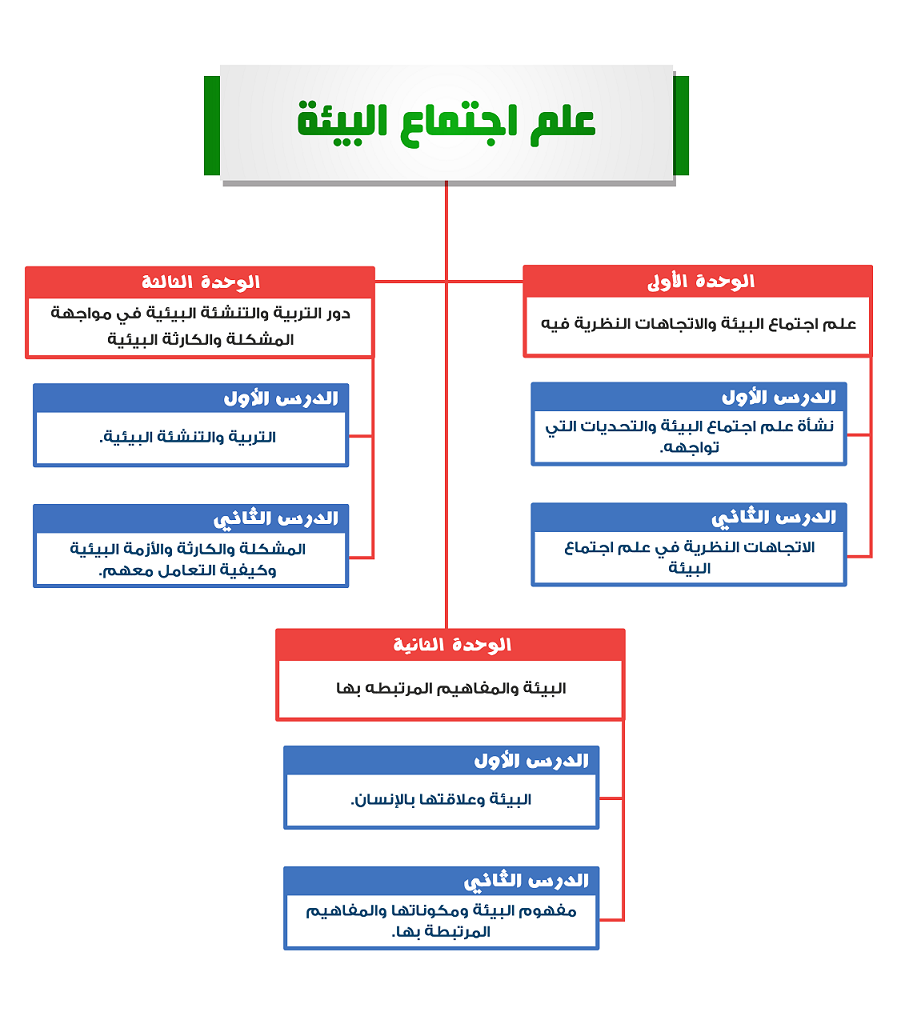 علم اجتماع البيئة

الوحدة الأولى
علم اجتماع البيئة والاتجاهات النظرية فيه

الدرس الأول
نشأة علم اجتماع البيئة والتحديات التي تواجهه.

الدرس الثاني
الاتجاهات النظرية في علم اجتماع البيئة

الوحدة الثالثة
دور التربية والتنشئة البيئية في مواجهة المشكلة والكارثة البيئية

الدرس الأول
التربية والتنشئة البيئية.

الدرس الثاني
المشكلة والكارثة والأزمة البيئية وكيفية التعامل معهم.

الوحدة الثانية
البيئة والمفاهيم المرتبطه بها

الدرس الأول
البيئة وعلاقتها بالإنسان.

الدرس الثاني
مفهوم البيئة ومكوناتها والمفاهيم المرتبطة بها.